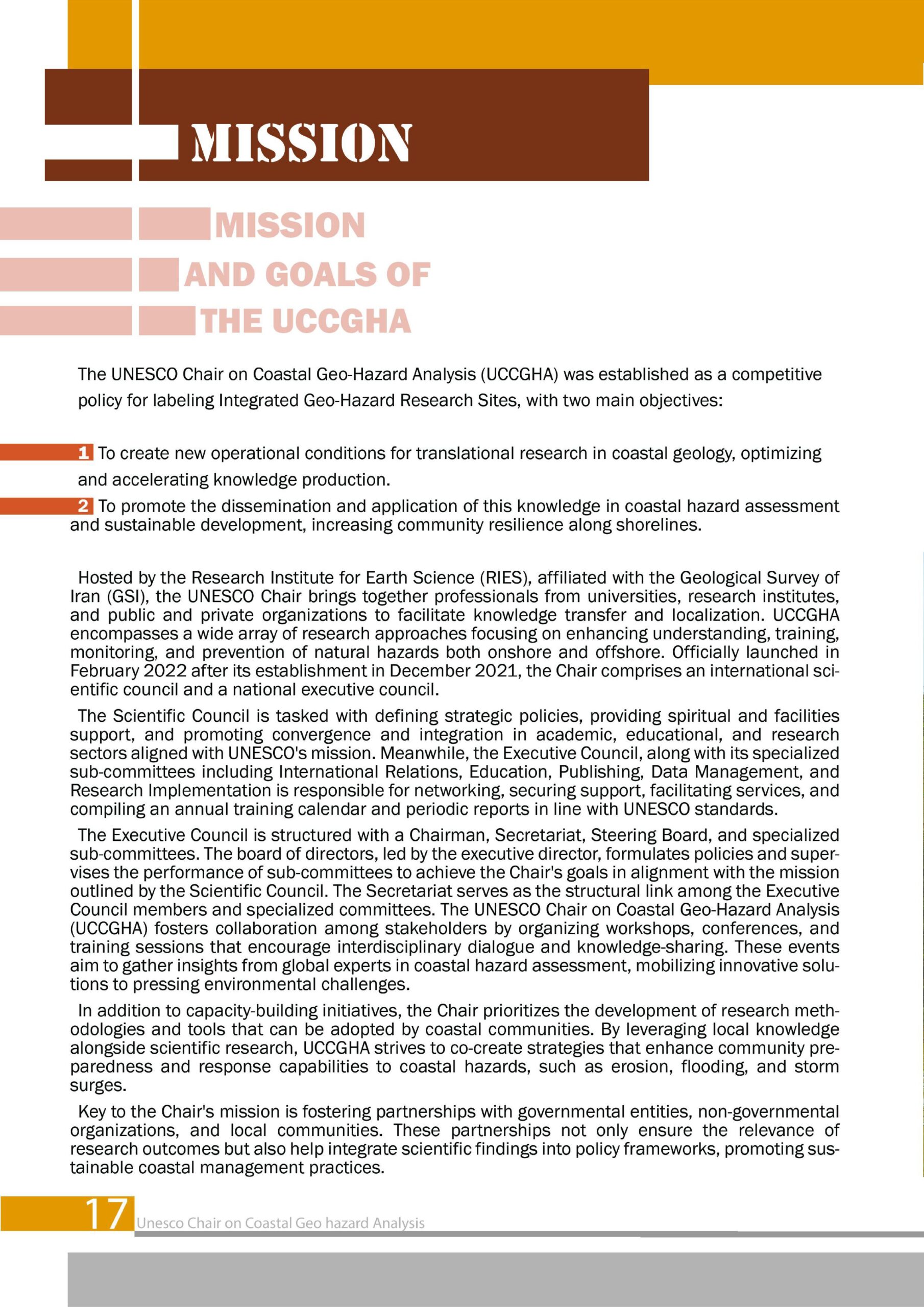 MISSION

MISSION AND GOALS OF THE UCCGHA

The UNESCO Chair on Coastal Geo-Hazard Analysis (UCCGHA) was established as a competitive policy for labeling Integrated Geo-Hazard Research Sites, with two main objectives:

1 To create new operational conditions for translational research in coastal geology, optimizing and accelerating knowledge production.

2 To promote the dissemination and application of this knowledge in coastal hazard assessment and sustainable development, increasing community resilience along shorelines.

Hosted by the Research Institute for Earth Science (RIES), affiliated with the Geological Survey of Iran (GSI), the UNESCO Chair brings together professionals from universities, research institutes, and public and private organizations to facilitate knowledge transfer and localization. UCCGHA encompasses a wide array of research approaches focusing on enhancing understanding, training, monitoring, and prevention of natural hazards both onshore and offshore. Officially launched in February 2022 after its establishment in December 2021, the Chair comprises an international scientific council and a national executive council.

The Scientific Council is tasked with defining strategic policies, providing spiritual and facilities support, and promoting convergence and integration in academic, educational, and research sectors aligned with UNESCO's mission. Meanwhile, the Executive Council, along with its specialized sub-committees including International Relations, Education, Publishing, Data Management, and Research Implementation is responsible for networking, securing support, facilitating services, and compiling an annual training calendar and periodic reports in line with UNESCO standards.

The Executive Council is structured with a Chairman, Secretariat, Steering Board, and specialized sub-committees. The board of directors, led by the executive director, formulates policies and supervises the performance of sub-committees to achieve the Chair's goals in alignment with the mission outlined by the Scientific Council. The Secretariat serves as the structural link among the Executive Council members and specialized committees. The UNESCO Chair on Coastal Geo-Hazard Analysis (UCCGHA) fosters collaboration among stakeholders by organizing workshops, conferences, and training sessions that encourage interdisciplinary dialogue and knowledge-sharing. These events aim to gather insights from global experts in coastal hazard assessment, mobilizing innovative solutions to pressing environmental challenges.

In addition to capacity-building initiatives, the Chair prioritizes the development of research methodologies and tools that can be adopted by coastal communities. By leveraging local knowledge alongside scientific research, UCCGHA strives to co-create strategies that enhance community preparedness and response capabilities to coastal hazards, such as erosion, flooding, and storm surges.

Key to the Chair's mission is fostering partnerships with governmental entities, non-governmental organizations, and local communities. These partnerships not only ensure the relevance of research outcomes but also help integrate scientific findings into policy frameworks, promoting sustainable coastal management practices.

17 Unesco Chair on Coastal Geo hazard Analysis